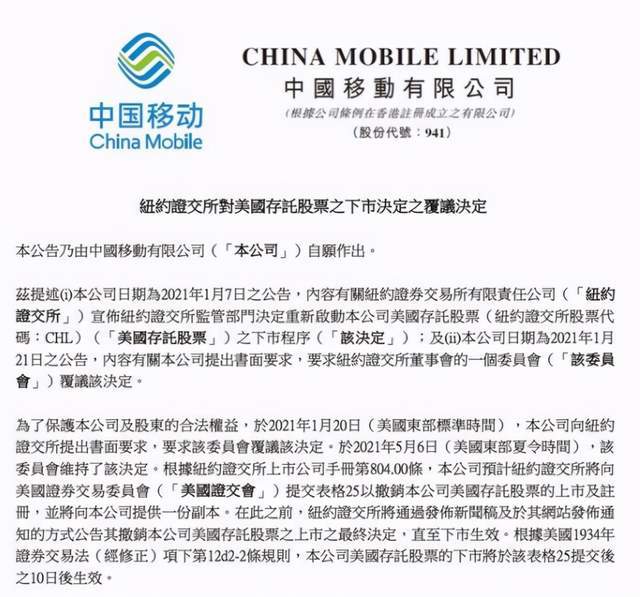 中国移动
China Mobile

CHINA MOBILE LIMITED
中國移動有限公司
(根據公司條例在香港註冊成立之有限公司)
(股份代號:941)

紐約證交所對美國存託股票之下市決定之覆議決定

本公告乃由中國移動有限公司(「本公司」)自願作出。

茲提述(i)本公司日期為2021年1月7日之公告,內容有關紐約證券交易所有限責任公司(「紐約證交所」)宣佈紐約證交所監管部門決定重新啟動本公司美國存託股票(紐約證交所股票代碼:CHL)(「美國存託股票」)之下市程序(「該決定」);及(ii)本公司日期為2021年1月21日之公告,內容有關本公司提出書面要求,要求紐約證交所董事會的一個委員會(「該委員會」)覆議該決定。

為了保護本公司及股東的合法權益,於2021年1月20日(美國東部標準時間),本公司向紐約證交所提出書面要求,要求該委員會覆議該決定。於2021年5月6日(美國東部夏令時間),該委員會維持了該決定。根據紐約證交所上市公司手冊第804.00條,本公司預計紐約證交所將向美國證券交易委員會(「美國證交會」)提交表格25以撤銷本公司美國存託股票的上市及註冊,並將向本公司提供一份副本。在此之前,紐約證交所將通過發佈新聞稿及於其網站發佈通知的方式公告其撤銷本公司美國存託股票之上市之最終決定,直至下市生效。根據美國1934年證券交易法(經修正)項下第12d2-2條規則,本公司美國存託股票的下市將於該表格25提交後之10日後生效。